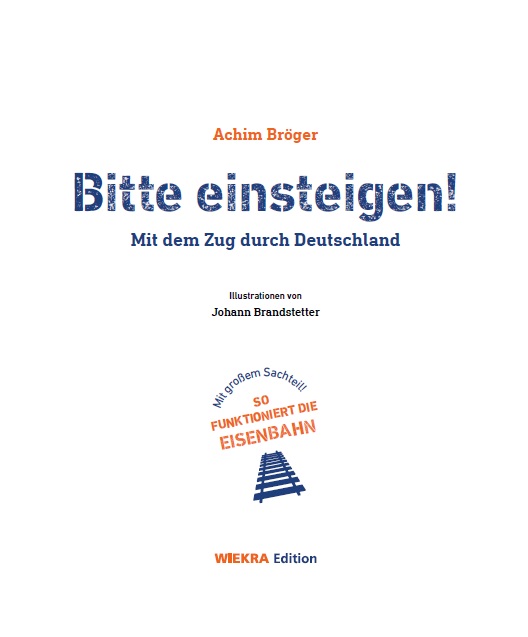 Achim Bröger

Bitte einsteigen!

Mit dem Zug durch Deutschland

Illustrationen von

Johann Brandstetter

Mit großem Sachteil!

SO
FUNKTIONIERT DIE
EISENBAHN

WIEKRA Edition